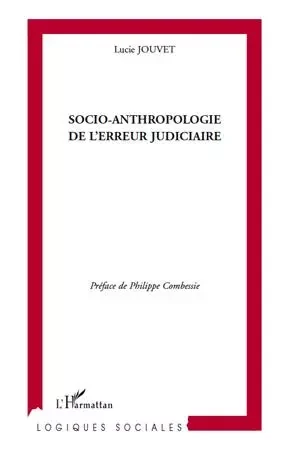 Lucie JOUVET

SOCIO-ANTHROPOLOGIE DE L'ERREUR JUDICIAIRE

Préface de Philippe Combessie

L'Harmattan

LOGIQUES SOCIALES